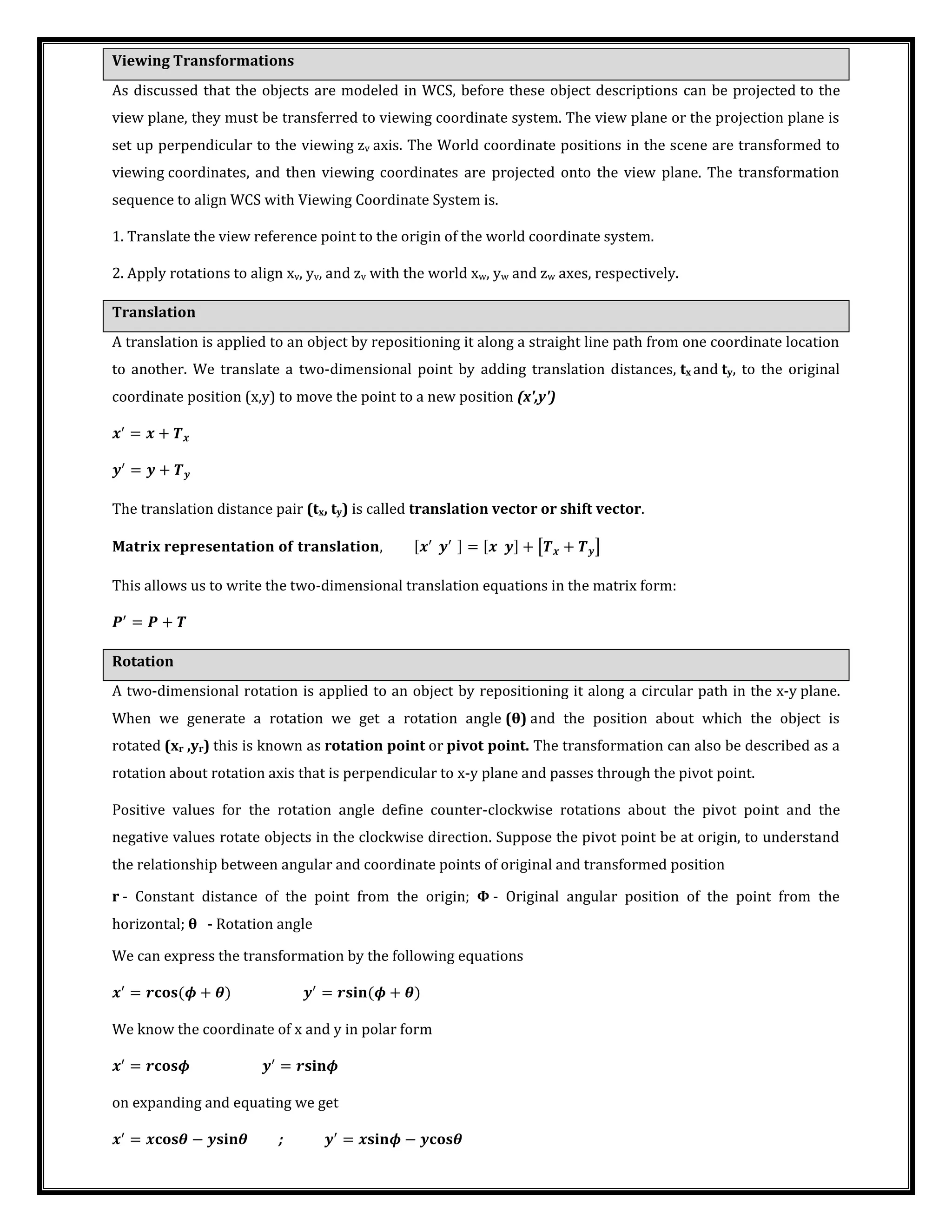 Viewing Transformations

As discussed that the objects are modeled in WCS, before these object descriptions can be projected to the view plane, they must be transferred to viewing coordinate system. The view plane or the projection plane is set up perpendicular to the viewing $z_v$ axis. The World coordinate positions in the scene are transformed to viewing coordinates, and then viewing coordinates are projected onto the view plane. The transformation sequence to align WCS with Viewing Coordinate System is.

1. Translate the view reference point to the origin of the world coordinate system.

2. Apply rotations to align $x_v$, $y_v$, and $z_v$ with the world $x_w$, $y_w$ and $z_w$ axes, respectively.

Translation

A translation is applied to an object by repositioning it along a straight line path from one coordinate location to another. We translate a two-dimensional point by adding translation distances, $t_x$ and $t_y$, to the original coordinate position (x,y) to move the point to a new position (x',y')

$x' = x + T_x$

$y' = y + T_y$

The translation distance pair ($t_x$, $t_y$) is called translation vector or shift vector.

Matrix representation of translation, $[x' \; y'] = [x \; y] + [T_x + T_y]$

This allows us to write the two-dimensional translation equations in the matrix form:

$P' = P + T$

Rotation

A two-dimensional rotation is applied to an object by repositioning it along a circular path in the x-y plane. When we generate a rotation we get a rotation angle (θ) and the position about which the object is rotated ($x_r$ ,$y_r$) this is known as rotation point or pivot point. The transformation can also be described as a rotation about rotation axis that is perpendicular to x-y plane and passes through the pivot point.

Positive values for the rotation angle define counter-clockwise rotations about the pivot point and the negative values rotate objects in the clockwise direction. Suppose the pivot point be at origin, to understand the relationship between angular and coordinate points of original and transformed position

r - Constant distance of the point from the origin; Φ - Original angular position of the point from the horizontal; θ - Rotation angle

We can express the transformation by the following equations

$x' = r\cos(\phi + \theta)$ $y' = r\sin(\phi + \theta)$

We know the coordinate of x and y in polar form

$x' = r\cos\phi$ $y' = r\sin\phi$

on expanding and equating we get

$x' = x\cos\theta - y\sin\theta$ ; $y' = x\sin\phi - y\cos\theta$